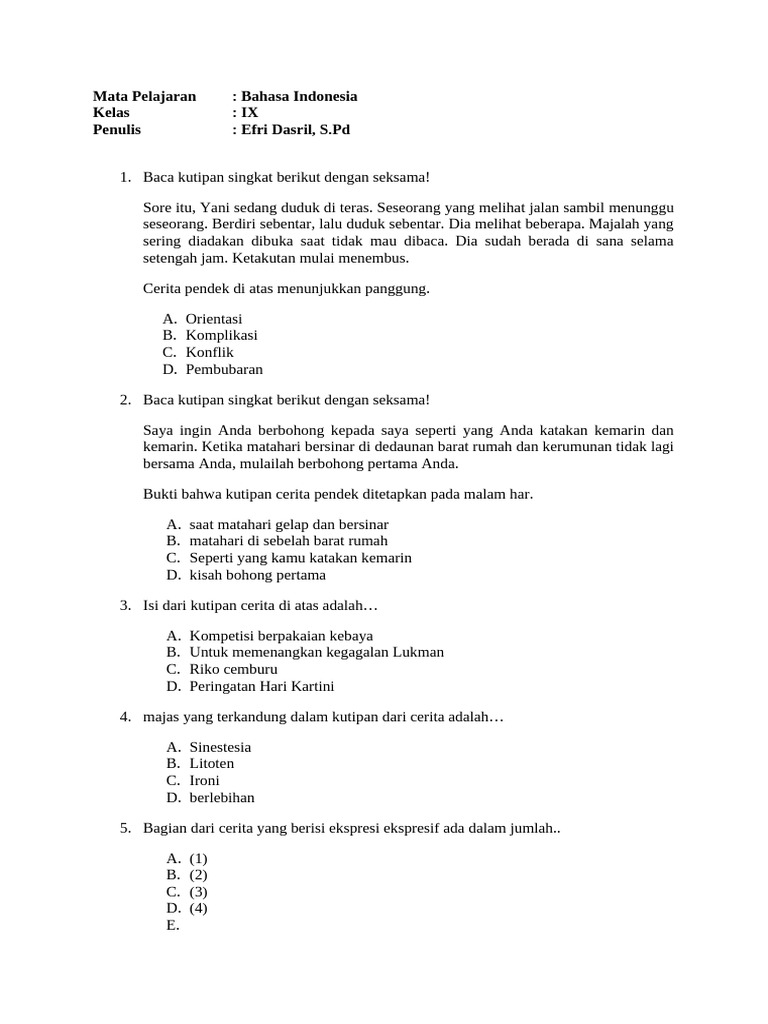 Mata Pelajaran : Bahasa Indonesia
Kelas : IX
Penulis : Efri Dasril, S.Pd

1. Baca kutipan singkat berikut dengan seksama!

Sore itu, Yani sedang duduk di teras. Seseorang yang melihat jalan sambil menunggu seseorang. Berdiri sebentar, lalu duduk sebentar. Dia melihat beberapa. Majalah yang sering diadakan dibuka saat tidak mau dibaca. Dia sudah berada di sana selama setengah jam. Ketakutan mulai menembus.

Cerita pendek di atas menunjukkan panggung.

A. Orientasi
B. Komplikasi
C. Konflik
D. Pembubaran

2. Baca kutipan singkat berikut dengan seksama!

Saya ingin Anda berbohong kepada saya seperti yang Anda katakan kemarin dan kemarin. Ketika matahari bersinar di dedaunan barat rumah dan kerumunan tidak lagi bersama Anda, mulailah berbohong pertama Anda.

Bukti bahwa kutipan cerita pendek ditetapkan pada malam har.

A. saat matahari gelap dan bersinar
B. matahari di sebelah barat rumah
C. Seperti yang kamu katakan kemarin
D. kisah bohong pertama

3. Isi dari kutipan cerita di atas adalah…

A. Kompetisi berpakaian kebaya
B. Untuk memenangkan kegagalan Lukman
C. Riko cemburu
D. Peringatan Hari Kartini

4. majas yang terkandung dalam kutipan dari cerita adalah…

A. Sinestesia
B. Litoten
C. Ironi
D. berlebihan

5. Bagian dari cerita yang berisi ekspresi ekspresif ada dalam jumlah..

A. (1)
B. (2)
C. (3)
D. (4)
E.